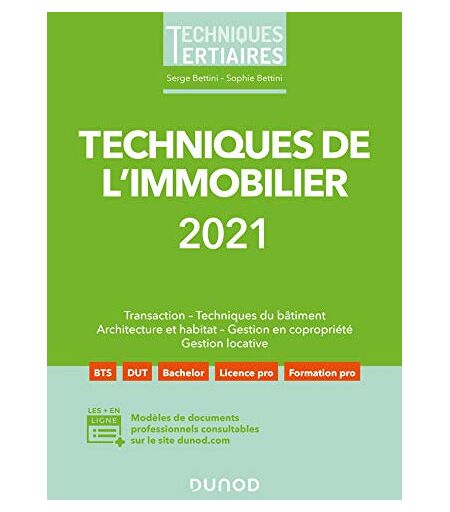 TECHNIQUES
TERTIAIRES

Serge Bettini - Sophie Bettini

TECHNIQUES DE L'IMMOBILIER

2021

Transaction - Techniques du bâtiment
Architecture et habitat - Gestion en copropriété
Gestion locative

BTS DUT Bachelor Licence pro Formation pro

LES + EN LIGNE

Modèles de documents professionnels consultables sur le site dunod.com

DUNOD